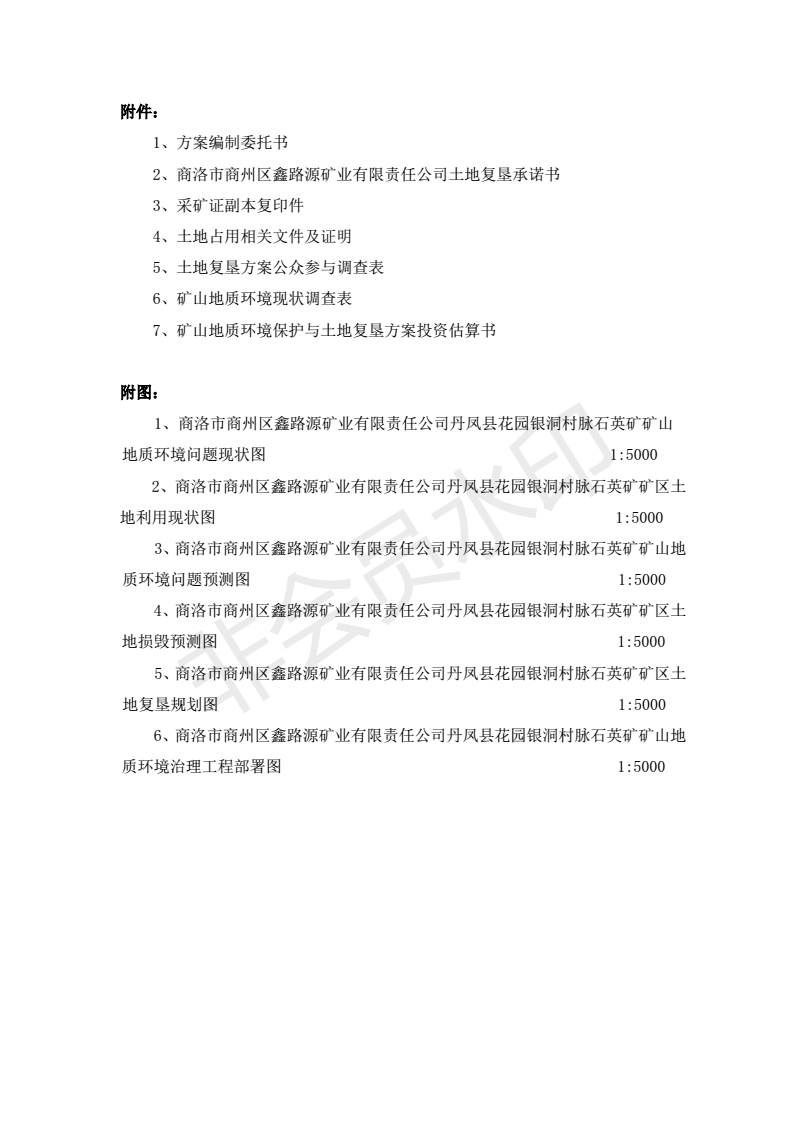 附件：

1、方案编制委托书

2、商洛市商州区鑫路源矿业有限责任公司土地复垦承诺书

3、采矿证副本复印件

4、土地占用相关文件及证明

5、土地复垦方案公众参与调查表

6、矿山地质环境现状调查表

7、矿山地质环境保护与土地复垦方案投资估算书

附图：

1、商洛市商州区鑫路源矿业有限责任公司丹凤县花园银洞村脉石英矿矿山地质环境问题现状图 1:5000

2、商洛市商州区鑫路源矿业有限责任公司丹凤县花园银洞村脉石英矿矿区土地利用现状图 1:5000

3、商洛市商州区鑫路源矿业有限责任公司丹凤县花园银洞村脉石英矿矿山地质环境问题预测图 1:5000

4、商洛市商州区鑫路源矿业有限责任公司丹凤县花园银洞村脉石英矿矿区土地损毁预测图 1:5000

5、商洛市商州区鑫路源矿业有限责任公司丹凤县花园银洞村脉石英矿矿区土地复垦规划图 1:5000

6、商洛市商州区鑫路源矿业有限责任公司丹凤县花园银洞村脉石英矿矿山地质环境治理工程部署图 1:5000

非会员水印